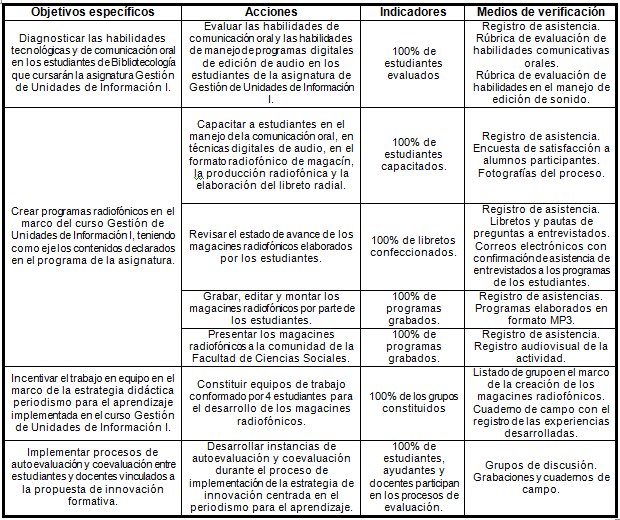 | Objetivos específicos | Acciones | Indicadores | Medios de verificación |
|---|---|---|---|
| Diagnosticar las habilidades tecnológicas y de comunicación oral en los estudiantes de Bibliotecología que cursarán la asignatura Gestión de Unidades de Información I. | Evaluar las habilidades de comunicación oral y las habilidades de manejo de programas digitales de edición de audio en los estudiantes de la asignatura de Gestión de Unidades de Información I. | 100% de estudiantes evaluados | Registro de asistencia. Rúbrica de evaluación de habilidades comunicativas orales. Rúbrica de evaluación de habilidades en el manejo de edición de sonido. |
| Crear programas radiofónicos en el marco del curso Gestión de Unidades de Información I, teniendo como eje los contenidos declarados en el programa de la asignatura. | Capacitar a estudiantes en el manejo de la comunicación oral, en técnicas digitales de audio, en el formato radiofónico de magacín, la producción radiofónica y la elaboración del libreto radial. | 100% de estudiantes capacitados. | Registro de asistencia. Encuesta de satisfacción a alumnos participantes. Fotografías del proceso. |
| | Revisar el estado de avance de los magacines radiofónicos elaborados por los estudiantes. | 100% de libretos confeccionados. | Registro de asistencia. Libretos y pautas de preguntas a entrevistados. Correos electrónicos con confirmación de asistencia de entrevistados a los programas de los estudiantes. |
| | Grabar, editar y montar los magacines radiofónicos por parte de los estudiantes. | 100% de programas grabados. | Registro de asistencias. Programas elaborados en formato MP3. |
| | Presentar los magacines radiofónicos a la comunidad de la Facultad de Ciencias Sociales. | 100% de programas grabados. | Registro de asistencia. Registro audiovisual de la actividad. |
| Incentivar el trabajo en equipo en el marco de la estrategia didáctica periodismo para el aprendizaje implementada en el curso Gestión de Unidades de Información I. | Constituir equipos de trabajo conformado por 4 estudiantes para el desarrollo de los magacines radiofónicos. | 100% de los grupos constituidos | Listado de grupo en el marco de la creación de los magacines radiofónicos. Cuaderno de campo con el registro de las experiencias desarrolladas. |
| Implementar procesos de autoevaluación y coevaluación entre estudiantes y docentes vinculados a la propuesta de innovación formativa. | Desarrollar instancias de autoevaluación y coevaluación durante el proceso de implementación de la estrategia de innovación centrada en el periodismo para el aprendizaje. | 100% de estudiantes, ayudantes y docentes participan en los procesos de evaluación. | Grupos de discusión. Grabaciones y cuadernos de campo. |